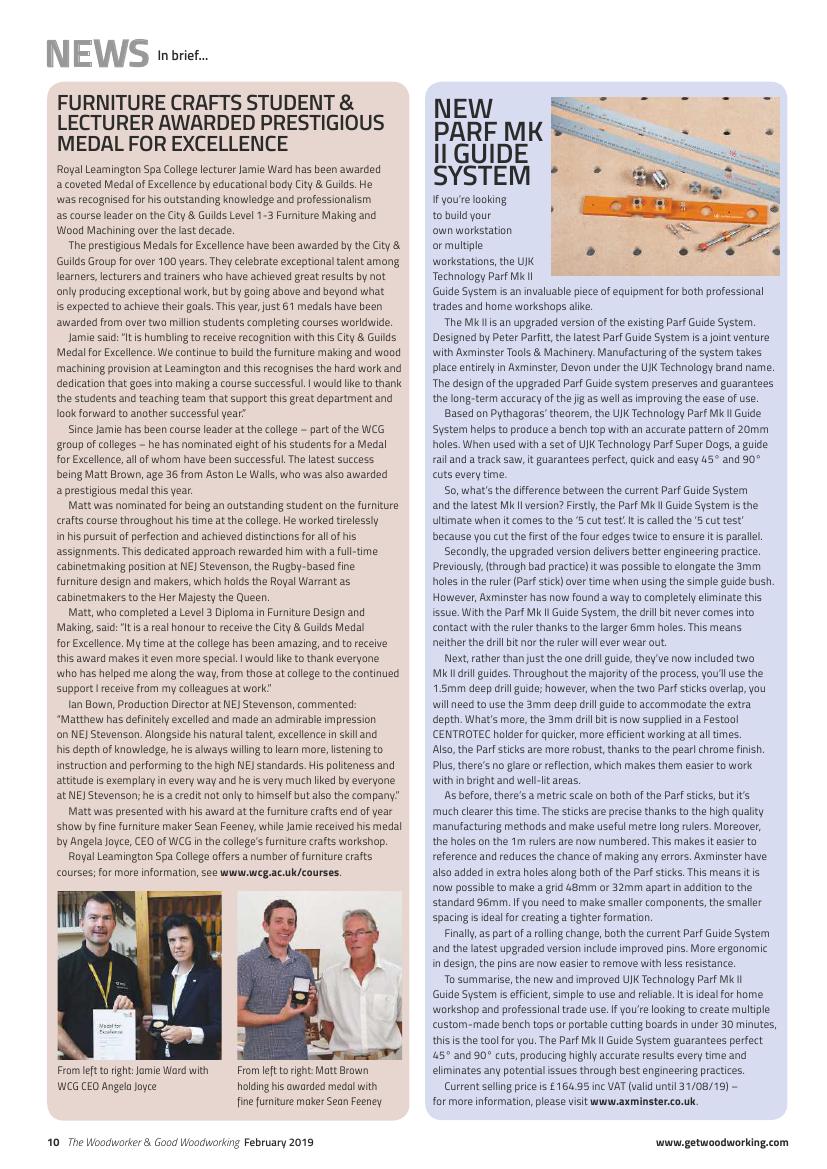 NEWS In brief...

FURNITURE CRAFTS STUDENT & LECTURER AWARDED PRESTIGIOUS MEDAL FOR EXCELLENCE

Royal Leamington Spa College lecturer Jamie Ward has been awarded a coveted Medal of Excellence by educational body City & Guilds. He was recognised for his outstanding knowledge and professionalism as course leader on the City & Guilds Level 1-3 Furniture Making and Wood Machining over the last decade.

The prestigious Medals for Excellence have been awarded by the City & Guilds Group for over 100 years. They celebrate exceptional talent among learners, lecturers and trainers who have achieved great results by not only producing exceptional work, but by going above and beyond what is expected to achieve their goals. This year, just 61 medals have been awarded from over two million students completing courses worldwide.

Jamie said: "It is humbling to receive recognition with this City & Guilds Medal for Excellence. We continue to build the furniture making and wood machining provision at Leamington and this recognises the hard work and dedication that goes into making a course successful. I would like to thank the students and teaching team that support this great department and look forward to another successful year."

Since Jamie has been course leader at the college – part of the WCG group of colleges – he has nominated eight of his students for a Medal for Excellence, all of whom have been successful. The latest success being Matt Brown, age 36 from Aston Le Walls, who was also awarded a prestigious medal this year.

Matt was nominated for being an outstanding student on the furniture crafts course throughout his time at the college. He worked tirelessly in his pursuit of perfection and achieved distinctions for all of his assignments. This dedicated approach rewarded him with a full-time cabinetmaking position at NEJ Stevenson, the Rugby-based fine furniture design and makers, which holds the Royal Warrant as cabinetmakers to the Her Majesty the Queen.

Matt, who completed a Level 3 Diploma in Furniture Design and Making, said: "It is a real honour to receive the City & Guilds Medal for Excellence. My time at the college has been amazing, and to receive this award makes it even more special. I would like to thank everyone who has helped me along the way, from those at college to the continued support I receive from my colleagues at work."

Ian Bown, Production Director at NEJ Stevenson, commented: "Matthew has definitely excelled and made an admirable impression on NEJ Stevenson. Alongside his natural talent, excellence in skill and his depth of knowledge, he is always willing to learn more, listening to instruction and performing to the high NEJ standards. His politeness and attitude is exemplary in every way and he is very much liked by everyone at NEJ Stevenson; he is a credit not only to himself but also the company."

Matt was presented with his award at the furniture crafts end of year show by fine furniture maker Sean Feeney, while Jamie received his medal by Angela Joyce, CEO of WCG in the college's furniture crafts workshop.

Royal Leamington Spa College offers a number of furniture crafts courses; for more information, see www.wcg.ac.uk/courses.

Medal for Excellence

From left to right: Jamie Ward with WCG CEO Angela Joyce

From left to right: Matt Brown holding his awarded medal with fine furniture maker Sean Feeney

NEW PARF MK II GUIDE SYSTEM

If you're looking to build your own workstation or multiple workstations, the UJK Technology Parf Mk II Guide System is an invaluable piece of equipment for both professional trades and home workshops alike.

The Mk II is an upgraded version of the existing Parf Guide System. Designed by Peter Parfitt, the latest Parf Guide System is a joint venture with Axminster Tools & Machinery. Manufacturing of the system takes place entirely in Axminster, Devon under the UJK Technology brand name. The design of the upgraded Parf Guide system preserves and guarantees the long-term accuracy of the jig as well as improving the ease of use.

Based on Pythagoras' theorem, the UJK Technology Parf Mk II Guide System helps to produce a bench top with an accurate pattern of 20mm holes. When used with a set of UJK Technology Parf Super Dogs, a guide rail and a track saw, it guarantees perfect, quick and easy 45° and 90° cuts every time.

So, what's the difference between the current Parf Guide System and the latest Mk II version? Firstly, the Parf Mk II Guide System is the ultimate when it comes to the '5 cut test'. It is called the '5 cut test' because you cut the first of the four edges twice to ensure it is parallel.

Secondly, the upgraded version delivers better engineering practice. Previously, (through bad practice) it was possible to elongate the 3mm holes in the ruler (Parf stick) over time when using the simple guide bush. However, Axminster has now found a way to completely eliminate this issue. With the Parf Mk II Guide System, the drill bit never comes into contact with the ruler thanks to the larger 6mm holes. This means neither the drill bit nor the ruler will ever wear out.

Next, rather than just the one drill guide, they've now included two Mk II drill guides. Throughout the majority of the process, you'll use the 1.5mm deep drill guide; however, when the two Parf sticks overlap, you will need to use the 3mm deep drill guide to accommodate the extra depth. What's more, the 3mm drill bit is now supplied in a Festool CENTROTEC holder for quicker, more efficient working at all times. Also, the Parf sticks are more robust, thanks to the pearl chrome finish. Plus, there's no glare or reflection, which makes them easier to work with in bright and well-lit areas.

As before, there's a metric scale on both of the Parf sticks, but it's much clearer this time. The sticks are precise thanks to the high quality manufacturing methods and make useful metre long rulers. Moreover, the holes on the 1m rulers are now numbered. This makes it easier to reference and reduces the chance of making any errors. Axminster have also added in extra holes along both of the Parf sticks. This means it is now possible to make a grid 48mm or 32mm apart in addition to the standard 96mm. If you need to make smaller components, the smaller spacing is ideal for creating a tighter formation.

Finally, as part of a rolling change, both the current Parf Guide System and the latest upgraded version include improved pins. More ergonomic in design, the pins are now easier to remove with less resistance.

To summarise, the new and improved UJK Technology Parf Mk II Guide System is efficient, simple to use and reliable. It is ideal for home workshop and professional trade use. If you're looking to create multiple custom-made bench tops or portable cutting boards in under 30 minutes, this is the tool for you. The Parf Mk II Guide System guarantees perfect 45° and 90° cuts, producing highly accurate results every time and eliminates any potential issues through best engineering practices.

Current selling price is £164.95 inc VAT (valid until 31/08/19) – for more information, please visit www.axminster.co.uk.

10 The Woodworker & Good Woodworking February 2019

www.getwoodworking.com